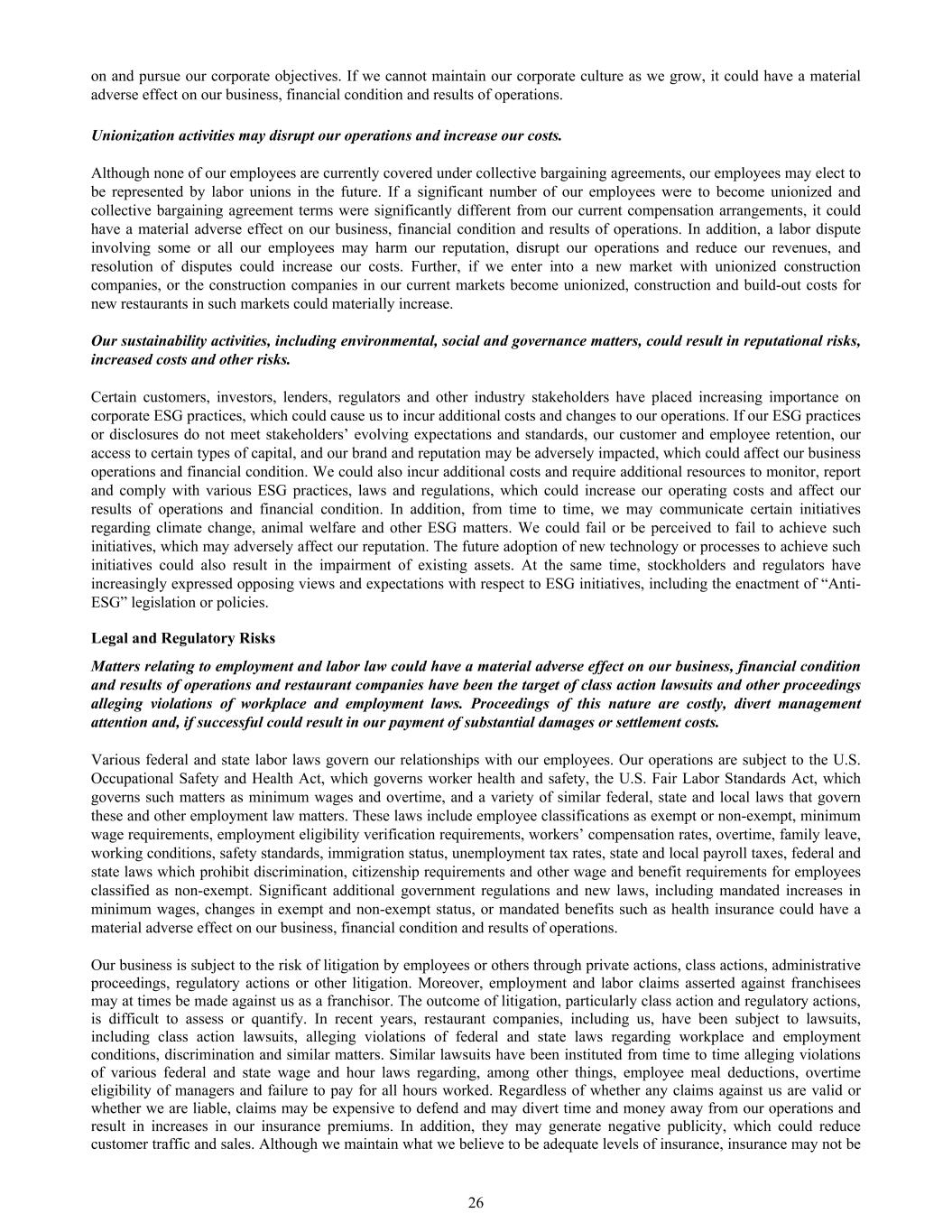 on and pursue our corporate objectives. If we cannot maintain our corporate culture as we grow, it could have a material adverse effect on our business, financial condition and results of operations.

Unionization activities may disrupt our operations and increase our costs.

Although none of our employees are currently covered under collective bargaining agreements, our employees may elect to be represented by labor unions in the future. If a significant number of our employees were to become unionized and collective bargaining agreement terms were significantly different from our current compensation arrangements, it could have a material adverse effect on our business, financial condition and results of operations. In addition, a labor dispute involving some or all our employees may harm our reputation, disrupt our operations and reduce our revenues, and resolution of disputes could increase our costs. Further, if we enter into a new market with unionized construction companies, or the construction companies in our current markets become unionized, construction and build-out costs for new restaurants in such markets could materially increase.

Our sustainability activities, including environmental, social and governance matters, could result in reputational risks, increased costs and other risks.

Certain customers, investors, lenders, regulators and other industry stakeholders have placed increasing importance on corporate ESG practices, which could cause us to incur additional costs and changes to our operations. If our ESG practices or disclosures do not meet stakeholders' evolving expectations and standards, our customer and employee retention, our access to certain types of capital, and our brand and reputation may be adversely impacted, which could affect our business operations and financial condition. We could also incur additional costs and require additional resources to monitor, report and comply with various ESG practices, laws and regulations, which could increase our operating costs and affect our results of operations and financial condition. In addition, from time to time, we may communicate certain initiatives regarding climate change, animal welfare and other ESG matters. We could fail or be perceived to fail to achieve such initiatives, which may adversely affect our reputation. The future adoption of new technology or processes to achieve such initiatives could also result in the impairment of existing assets. At the same time, stockholders and regulators have increasingly expressed opposing views and expectations with respect to ESG initiatives, including the enactment of "Anti-ESG" legislation or policies.

Legal and Regulatory Risks

Matters relating to employment and labor law could have a material adverse effect on our business, financial condition and results of operations and restaurant companies have been the target of class action lawsuits and other proceedings alleging violations of workplace and employment laws. Proceedings of this nature are costly, divert management attention and, if successful could result in our payment of substantial damages or settlement costs.

Various federal and state labor laws govern our relationships with our employees. Our operations are subject to the U.S. Occupational Safety and Health Act, which governs worker health and safety, the U.S. Fair Labor Standards Act, which governs such matters as minimum wages and overtime, and a variety of similar federal, state and local laws that govern these and other employment law matters. These laws include employee classifications as exempt or non-exempt, minimum wage requirements, employment eligibility verification requirements, workers' compensation rates, overtime, family leave, working conditions, safety standards, immigration status, unemployment tax rates, state and local payroll taxes, federal and state laws which prohibit discrimination, citizenship requirements and other wage and benefit requirements for employees classified as non-exempt. Significant additional government regulations and new laws, including mandated increases in minimum wages, changes in exempt and non-exempt status, or mandated benefits such as health insurance could have a material adverse effect on our business, financial condition and results of operations.

Our business is subject to the risk of litigation by employees or others through private actions, class actions, administrative proceedings, regulatory actions or other litigation. Moreover, employment and labor claims asserted against franchisees may at times be made against us as a franchisor. The outcome of litigation, particularly class action and regulatory actions, is difficult to assess or quantify. In recent years, restaurant companies, including us, have been subject to lawsuits, including class action lawsuits, alleging violations of federal and state laws regarding workplace and employment conditions, discrimination and similar matters. Similar lawsuits have been instituted from time to time alleging violations of various federal and state wage and hour laws regarding, among other things, employee meal deductions, overtime eligibility of managers and failure to pay for all hours worked. Regardless of whether any claims against us are valid or whether we are liable, claims may be expensive to defend and may divert time and money away from our operations and result in increases in our insurance premiums. In addition, they may generate negative publicity, which could reduce customer traffic and sales. Although we maintain what we believe to be adequate levels of insurance, insurance may not be

26